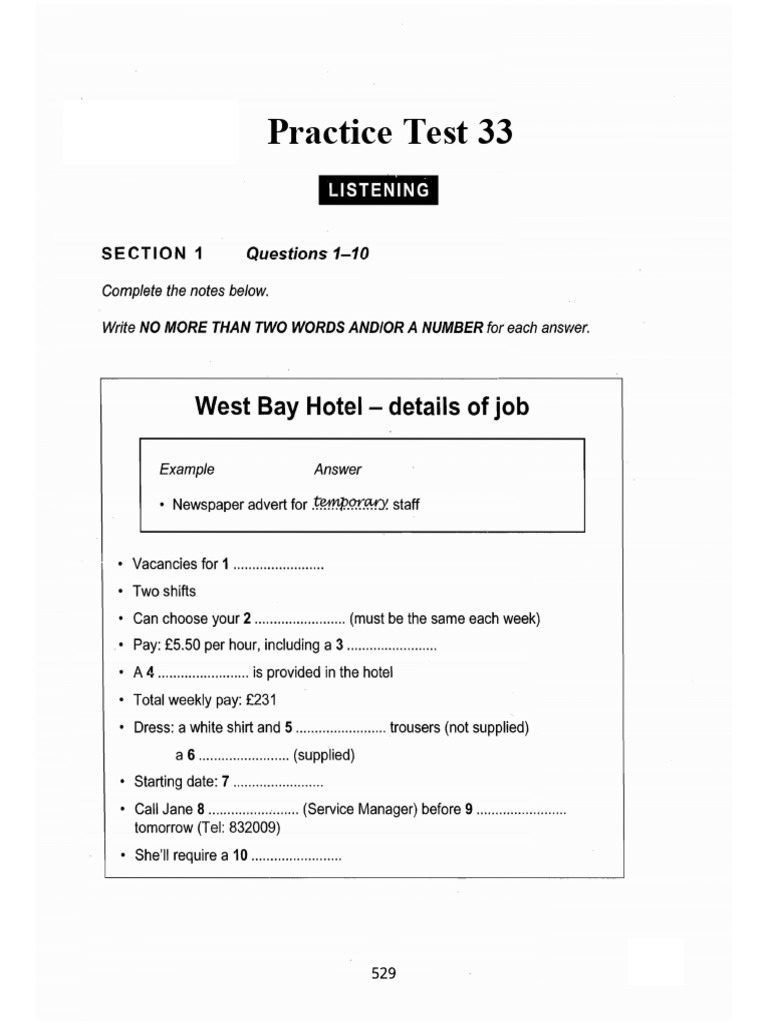 Practice Test 33

LISTENING

SECTION 1 Questions 1–10

Complete the notes below.

Write NO MORE THAN TWO WORDS AND/OR A NUMBER for each answer.

West Bay Hotel – details of job

Example Answer

• Newspaper advert for temporary staff

• Vacancies for 1 ____
• Two shifts
• Can choose your 2 ____ (must be the same each week)
• Pay: £5.50 per hour, including a 3 ____
• A 4 ____ is provided in the hotel
• Total weekly pay: £231
• Dress: a white shirt and 5 ____ trousers (not supplied)
a 6 ____ (supplied)
• Starting date: 7 ____
• Call Jane 8 ____ (Service Manager) before 9 ____ tomorrow (Tel: 832009)
• She'll require a 10 ____

529